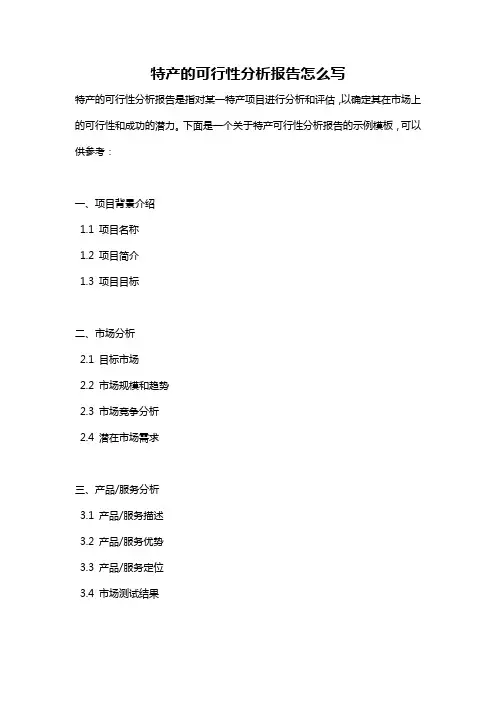 特产的可行性分析报告怎么写

特产的可行性分析报告是指对某一特产项目进行分析和评估，以确定其在市场上的可行性和成功的潜力。下面是一个关于特产可行性分析报告的示例模板，可以供参考：

一、项目背景介绍

1.1 项目名称

1.2 项目简介

1.3 项目目标

二、市场分析

2.1 目标市场

2.2 市场规模和趋势

2.3 市场竞争分析

2.4 潜在市场需求

三、产品/服务分析

3.1 产品/服务描述

3.2 产品/服务优势

3.3 产品/服务定位

3.4 市场测试结果